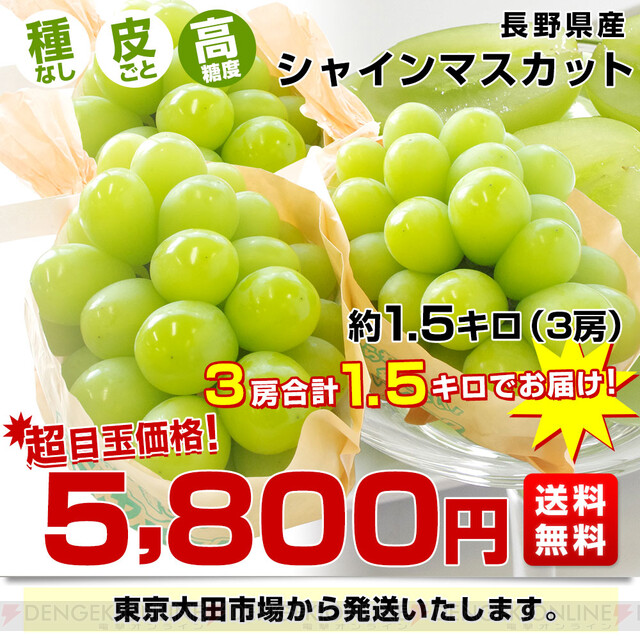 種なし 皮ごと 高糖度

長野県産
シャインマスカット

約1.5キロ(3房)

3房合計1.5キロでお届け!

超目玉価格!
5,800円

送料無料

東京大田市場から発送いたします。

DENGEKI ONLINE 電撃オンライン